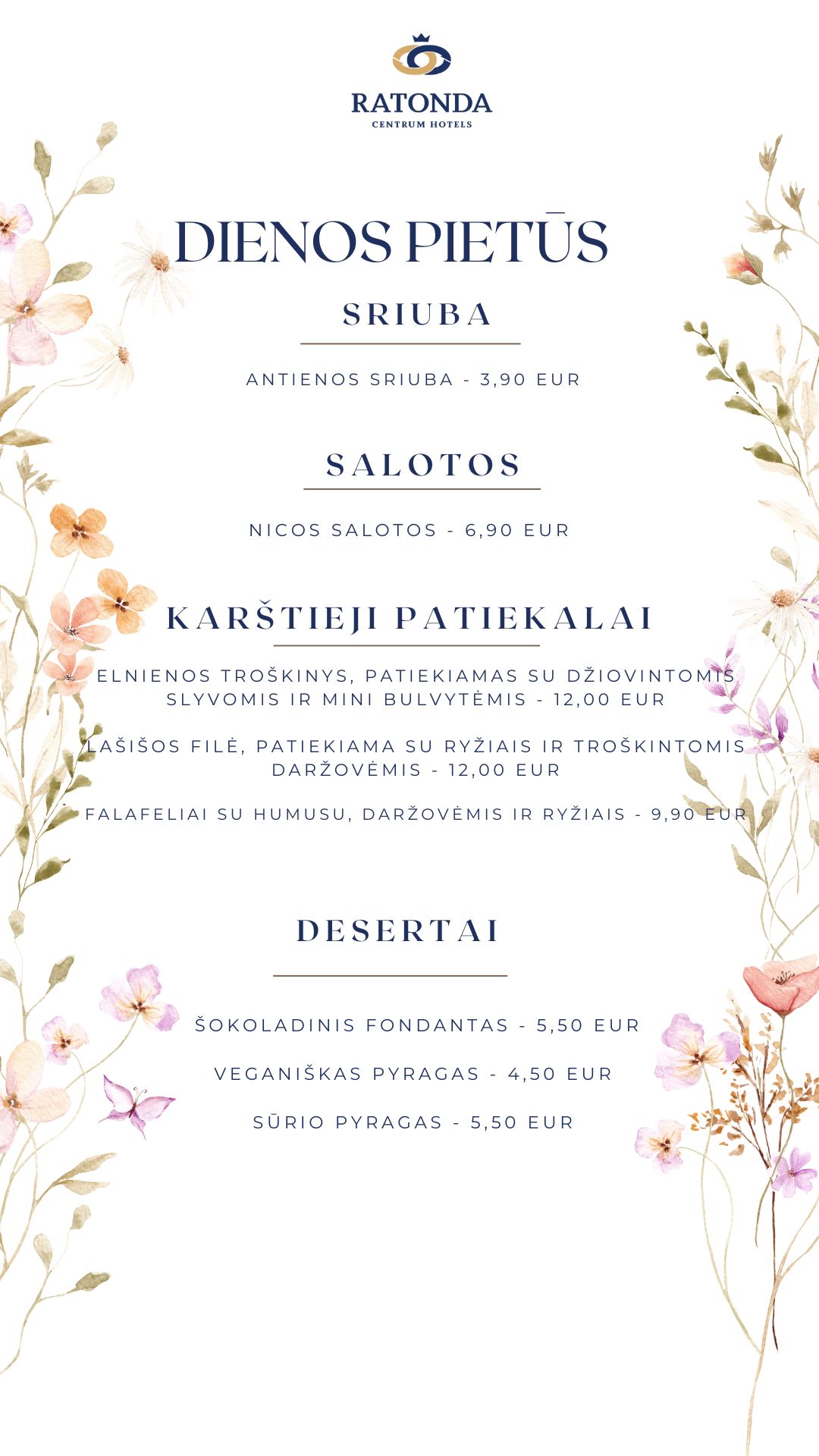 RATONDA
CENTRUM HOTELS

DIENOS PIETŪS

SRIUBA

ANTIENOS SRIUBA - 3,90 EUR

SALOTOS

NICOS SALOTOS - 6,90 EUR

KARŠTIEJI PATIEKALAI

ELNIENOS TROŠKINYS, PATIEKIAMAS SU DŽIOVINTOMIS SLYVOMIS IR MINI BULVYTĖMIS - 12,00 EUR

LAŠIŠOS FILĖ, PATIEKIAMA SU RYŽIAIS IR TROŠKINTOMIS DARŽOVĖMIS - 12,00 EUR

FALAFELIAI SU HUMUSU, DARŽOVĖMIS IR RYŽIAIS - 9,90 EUR

DESERTAI

ŠOKOLADINIS FONDANTAS - 5,50 EUR

VEGANIŠKAS PYRAGAS - 4,50 EUR

SŪRIO PYRAGAS - 5,50 EUR